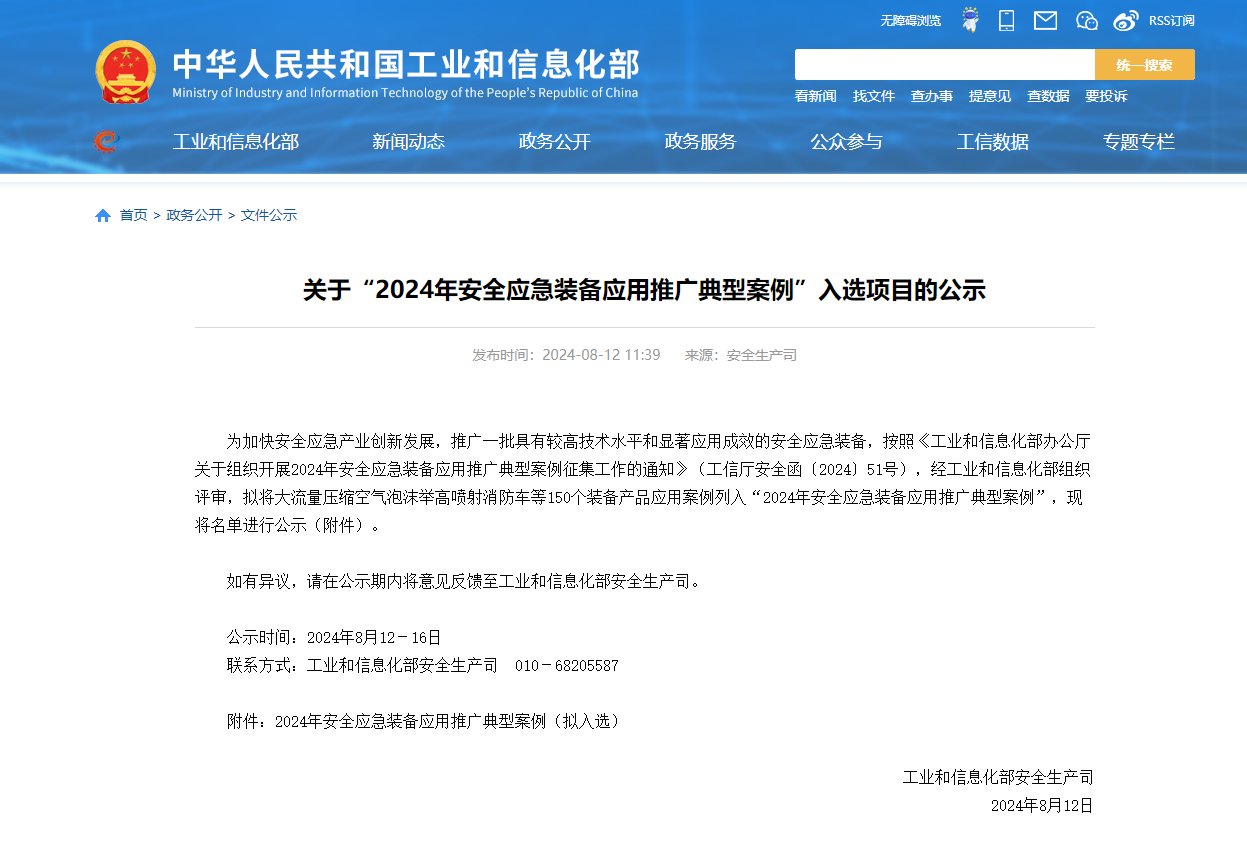 无障碍浏览 RSS订阅

中华人民共和国工业和信息化部
Ministry of Industry and Information Technology of the People's Republic of China

统一搜索

看新闻 找文件 查办事 提意见 查数据 要投诉

工业和信息化部 新闻动态 政务公开 政务服务 公众参与 工信数据 专题专栏

首页 > 政务公开 > 文件公示

关于“2024年安全应急装备应用推广典型案例”入选项目的公示

发布时间：2024-08-12 11:39 来源：安全生产司

为加快安全应急产业创新发展，推广一批具有较高技术水平和显著应用成效的安全应急装备，按照《工业和信息化部办公厅关于组织开展2024年安全应急装备应用推广典型案例征集工作的通知》（工信厅安全函〔2024〕51号），经工业和信息化部组织评审，拟将大流量压缩空气泡沫举高喷射消防车等150个装备产品应用案例列入“2024年安全应急装备应用推广典型案例”，现将名单进行公示（附件）。

如有异议，请在公示期内将意见反馈至工业和信息化部安全生产司。

公示时间：2024年8月12－16日
联系方式：工业和信息化部安全生产司 010－68205587

附件：2024年安全应急装备应用推广典型案例（拟入选）

工业和信息化部安全生产司
2024年8月12日